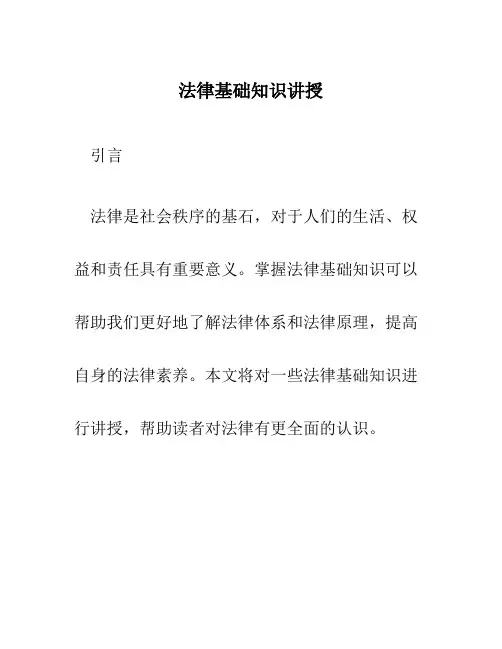 法律基础知识讲授

引言

法律是社会秩序的基石，对于人们的生活、权益和责任具有重要意义。掌握法律基础知识可以帮助我们更好地了解法律体系和法律原理，提高自身的法律素养。本文将对一些法律基础知识进行讲授，帮助读者对法律有更全面的认识。